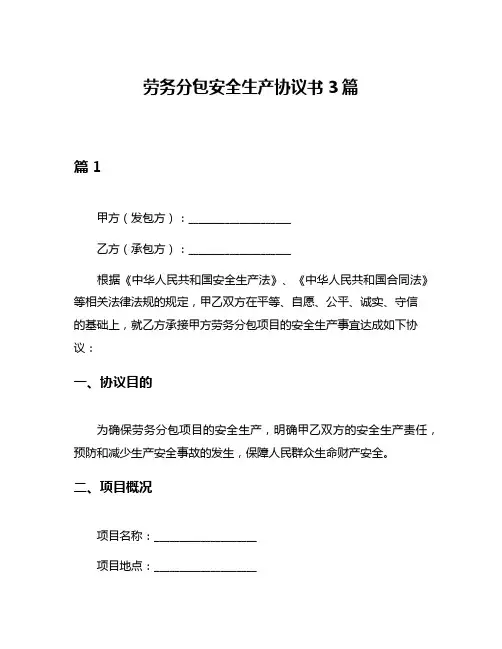 劳务分包安全生产协议书 3 篇

篇 1

甲方（发包方）：__________________

乙方（承包方）：__________________

根据《中华人民共和国安全生产法》、《中华人民共和国合同法》等相关法律法规的规定，甲乙双方在平等、自愿、公平、诚实、守信的基础上，就乙方承接甲方劳务分包项目的安全生产事宜达成如下协议：

一、协议目的

为确保劳务分包项目的安全生产，明确甲乙双方的安全生产责任，预防和减少生产安全事故的发生，保障人民群众生命财产安全。

二、项目概况

项目名称：__________________

项目地点：__________________